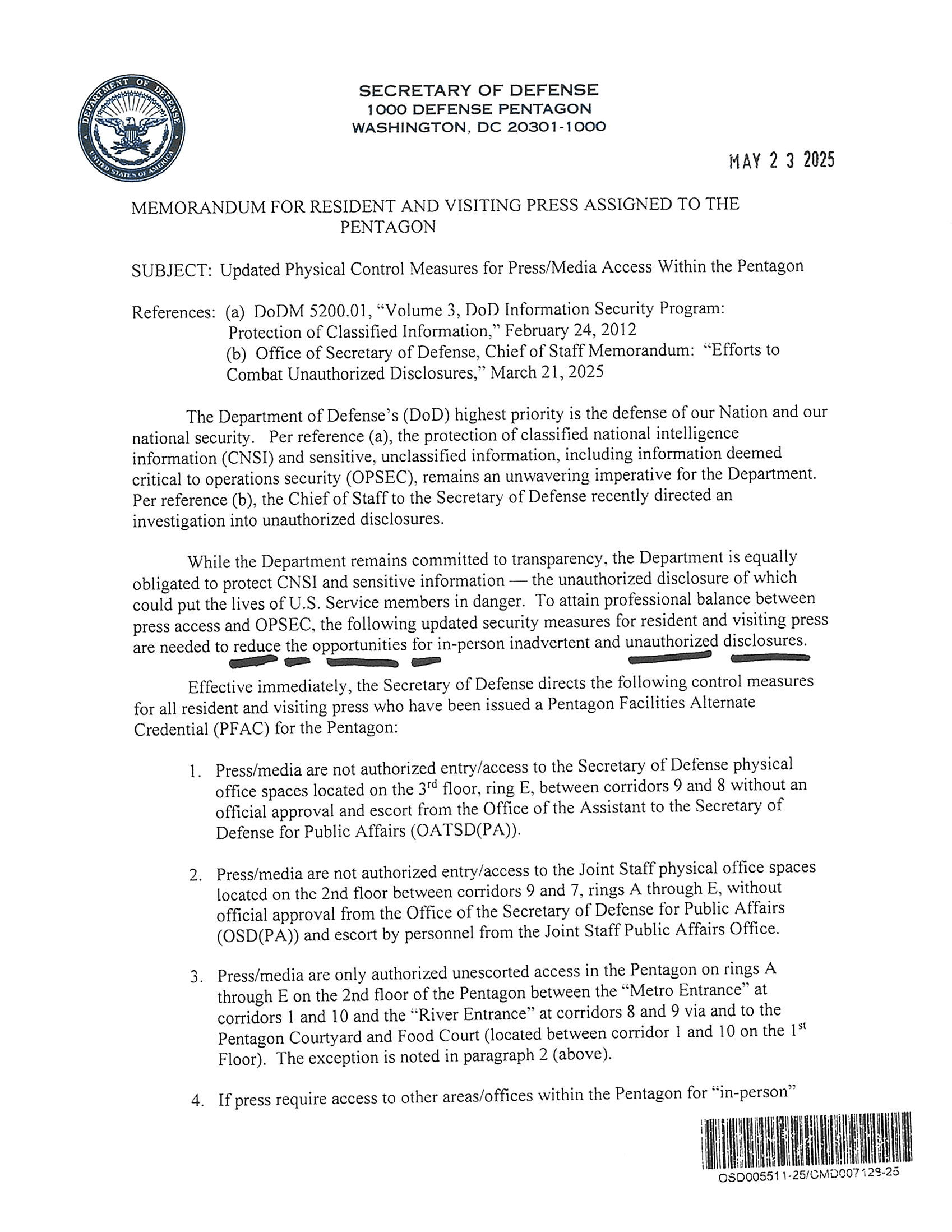 DEPARTMENT OF DEFENSE
UNITED STATES OF AMERICA

SECRETARY OF DEFENSE
1000 DEFENSE PENTAGON
WASHINGTON, DC 20301-1000

MAY 2 3 2025

MEMORANDUM FOR RESIDENT AND VISITING PRESS ASSIGNED TO THE PENTAGON

SUBJECT: Updated Physical Control Measures for Press/Media Access Within the Pentagon

References: (a) DoDM 5200.01, "Volume 3, DoD Information Security Program: Protection of Classified Information," February 24, 2012
(b) Office of Secretary of Defense, Chief of Staff Memorandum: "Efforts to Combat Unauthorized Disclosures," March 21, 2025

The Department of Defense's (DoD) highest priority is the defense of our Nation and our national security. Per reference (a), the protection of classified national intelligence information (CNSI) and sensitive, unclassified information, including information deemed critical to operations security (OPSEC), remains an unwavering imperative for the Department. Per reference (b), the Chief of Staff to the Secretary of Defense recently directed an investigation into unauthorized disclosures.

While the Department remains committed to transparency, the Department is equally obligated to protect CNSI and sensitive information — the unauthorized disclosure of which could put the lives of U.S. Service members in danger. To attain professional balance between press access and OPSEC, the following updated security measures for resident and visiting press are needed to reduce the opportunities for in-person inadvertent and unauthorized disclosures.

Effective immediately, the Secretary of Defense directs the following control measures for all resident and visiting press who have been issued a Pentagon Facilities Alternate Credential (PFAC) for the Pentagon:

1. Press/media are not authorized entry/access to the Secretary of Defense physical office spaces located on the 3$^{rd}$ floor, ring E, between corridors 9 and 8 without an official approval and escort from the Office of the Assistant to the Secretary of Defense for Public Affairs (OATSD(PA)).

2. Press/media are not authorized entry/access to the Joint Staff physical office spaces located on the 2nd floor between corridors 9 and 7, rings A through E, without official approval from the Office of the Secretary of Defense for Public Affairs (OSD(PA)) and escort by personnel from the Joint Staff Public Affairs Office.

3. Press/media are only authorized unescorted access in the Pentagon on rings A through E on the 2nd floor of the Pentagon between the "Metro Entrance" at corridors 1 and 10 and the "River Entrance" at corridors 8 and 9 via and to the Pentagon Courtyard and Food Court (located between corridor 1 and 10 on the 1$^{st}$ Floor). The exception is noted in paragraph 2 (above).

4. If press require access to other areas/offices within the Pentagon for "in-person"

OSD005511-25/CMD007129-25